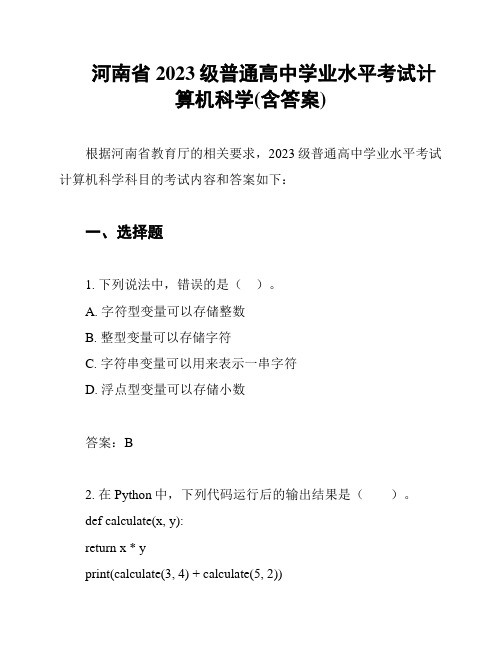 河南省 2023 级普通高中学业水平考试计算机科学(含答案)

根据河南省教育厅的相关要求，2023 级普通高中学业水平考试计算机科学科目的考试内容和答案如下：

一、选择题

1. 下列说法中，错误的是（ ）。

A. 字符型变量可以存储整数

B. 整型变量可以存储字符

C. 字符串变量可以用来表示一串字符

D. 浮点型变量可以存储小数

答案：B

2. 在 Python 中，下列代码运行后的输出结果是（ ）。

def calculate(x, y):

return x * y

print(calculate(3, 4) + calculate(5, 2))